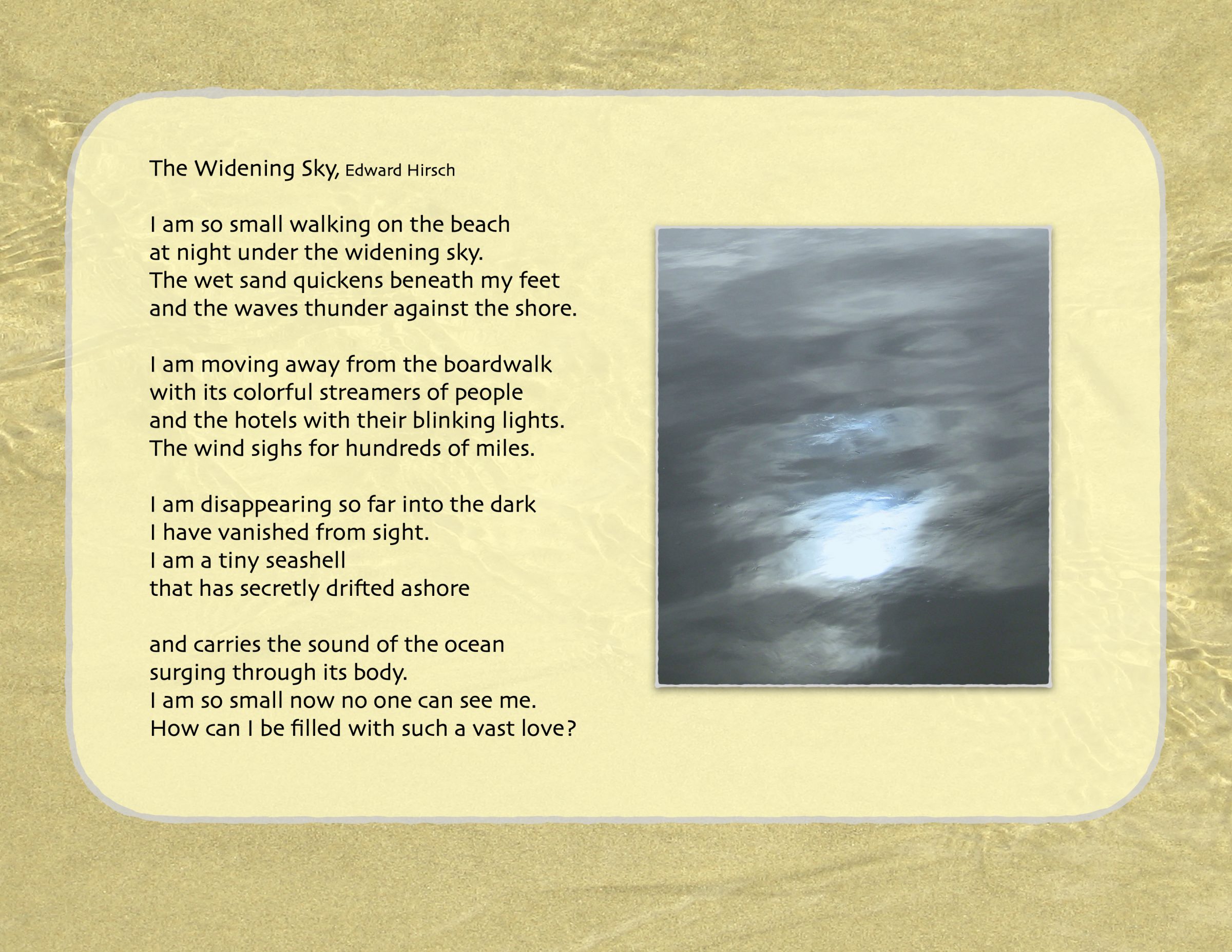 The Widening Sky, Edward Hirsch

I am so small walking on the beach
at night under the widening sky.
The wet sand quickens beneath my feet
and the waves thunder against the shore.

I am moving away from the boardwalk
with its colorful streamers of people
and the hotels with their blinking lights.
The wind sighs for hundreds of miles.

I am disappearing so far into the dark
I have vanished from sight.
I am a tiny seashell
that has secretly drifted ashore

and carries the sound of the ocean
surging through its body.
I am so small now no one can see me.
How can I be filled with such a vast love?